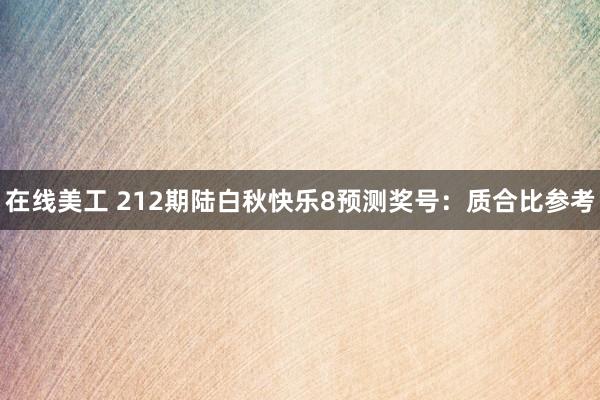 在线美工 212期陆白秋快乐8预测奖号：质合比参考